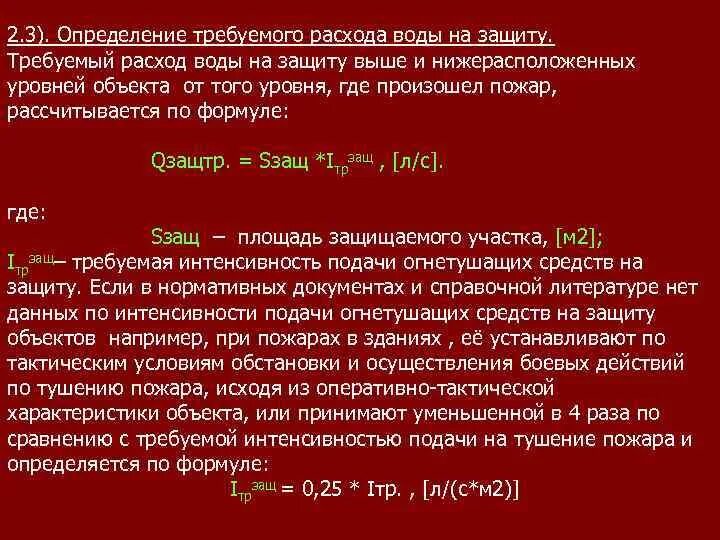 2.3). Определение требуемого расхода воды на защиту.
Требуемый расход воды на защиту выше и нижерасположенных уровней объекта от того уровня, где произошел пожар, рассчитывается по формуле:

Qзащтр. = Sзащ *$I_{тр}^{защ}$ , [л/с].

где:
Sзащ – площадь защищаемого участка, [м2];
$I_{тр}^{защ}$– требуемая интенсивность подачи огнетушащих средств на защиту. Если в нормативных документах и справочной литературе нет данных по интенсивности подачи огнетушащих средств на защиту объектов например, при пожарах в зданиях , её устанавливают по тактическим условиям обстановки и осуществления боевых действий по тушению пожара, исходя из оперативно-тактической характеристики объекта, или принимают уменьшенной в 4 раза по сравнению с требуемой интенсивностью подачи на тушение пожара и определяется по формуле:
$I_{тр}^{защ}$ = 0,25 * Iтр. , [л/(с*м2)]